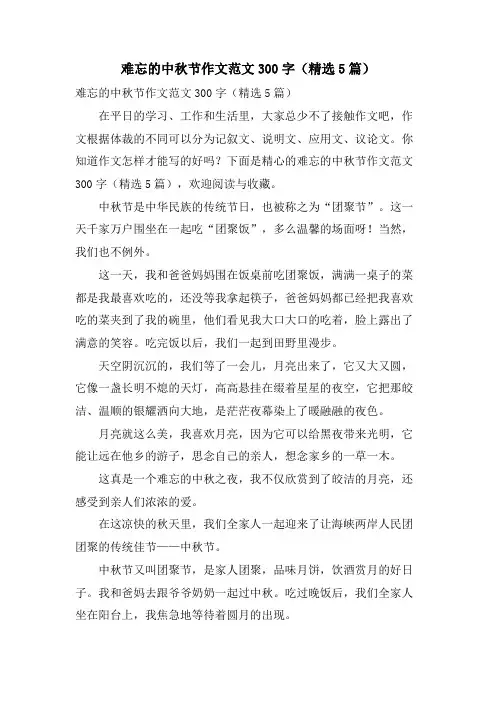 难忘的中秋节作文范文 300 字（精选 5 篇）

难忘的中秋节作文范文 300 字（精选 5 篇）

在平日的学习、工作和生活里，大家总少不了接触作文吧，作文根据体裁的不同可以分为记叙文、说明文、应用文、议论文。你知道作文怎样才能写的好吗？下面是精心的难忘的中秋节作文范文 300 字（精选 5 篇），欢迎阅读与收藏。

中秋节是中华民族的传统节日，也被称之为“团聚节”。这一天千家万户围坐在一起吃“团聚饭”，多么温馨的场面呀！当然，我们也不例外。

这一天，我和爸爸妈妈围在饭桌前吃团聚饭，满满一桌子的菜都是我最喜欢吃的，还没等我拿起筷子，爸爸妈妈都已经把我喜欢吃的菜夹到了我的碗里，他们看见我大口大口的吃着，脸上露出了满意的笑容。吃完饭以后，我们一起到田野里漫步。

天空阴沉沉的，我们等了一会儿，月亮出来了，它又大又圆，它像一盏长明不熄的天灯，高高悬挂在缀着星星的夜空，它把那皎洁、温顺的银耀洒向大地，是茫茫夜幕染上了暖融融的夜色。

月亮就这么美，我喜欢月亮，因为它可以给黑夜带来光明，它能让远在他乡的游子，思念自己的亲人，想念家乡的一草一木。

这真是一个难忘的中秋之夜，我不仅欣赏到了皎洁的月亮，还感受到亲人们浓浓的爱。

在这凉快的秋天里，我们全家人一起迎来了让海峡两岸人民团团聚的传统佳节——中秋节。

中秋节又叫团聚节，是家人团聚，品味月饼，饮酒赏月的好日子。我和爸妈去跟爷爷奶奶一起过中秋。吃过晚饭后，我们全家人坐在阳台上，我焦急地等待着圆月的出现。